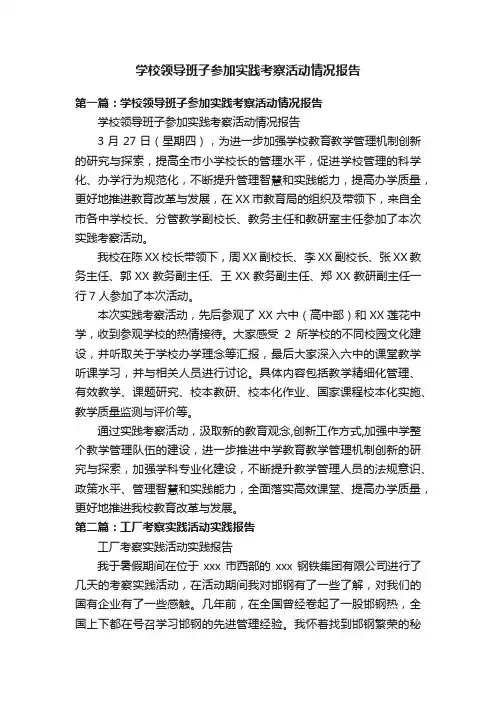 学校领导班子参加实践考察活动情况报告

第一篇：学校领导班子参加实践考察活动情况报告

学校领导班子参加实践考察活动情况报告

3 月 27 日（星期四），为进一步加强学校教育教学管理机制创新的研究与探索，提高全市小学校长的管理水平，促进学校管理的科学化、办学行为规范化，不断提升管理智慧和实践能力，提高办学质量，更好地推进教育改革与发展，在 XX 市教育局的组织及带领下，来自全市各中学校长、分管教学副校长、教务主任和教研室主任参加了本次实践考察活动。

我校在陈 XX 校长带领下，周 XX 副校长、李 XX 副校长、张 XX 教务主任、郭 XX 教务副主任、王 XX 教务副主任、郑 XX 教研副主任一行 7 人参加了本次活动。

本次实践考察活动，先后参观了 XX 六中（高中部）和 XX 莲花中学，收到参观学校的热情接待。大家感受 2 所学校的不同校园文化建设，并听取关于学校办学理念等汇报，最后大家深入六中的课堂教学听课学习，并与相关人员进行讨论。具体内容包括教学精细化管理、有效教学、课题研究、校本教研、校本化作业、国家课程校本化实施、教学质量监测与评价等。

通过实践考察活动，汲取新的教育观念,创新工作方式,加强中学整个教学管理队伍的建设，进一步推进中学教育教学管理机制创新的研究与探索，加强学科专业化建设，不断提升教学管理人员的法规意识、政策水平、管理智慧和实践能力，全面落实高效课堂、提高办学质量，更好地推进我校教育改革与发展。

第二篇：工厂考察实践活动实践报告

工厂考察实践活动实践报告

我于暑假期间在位于 xxx 市西部的 xxx 钢铁集团有限公司进行了几天的考察实践活动，在活动期间我对邯钢有了一些了解，对我们的国有企业有了一些感触。几年前，在全国曾经卷起了一股邯钢热，全国上下都在号召学习邯钢的先进管理经验。我怀着找到邯钢繁荣的秘